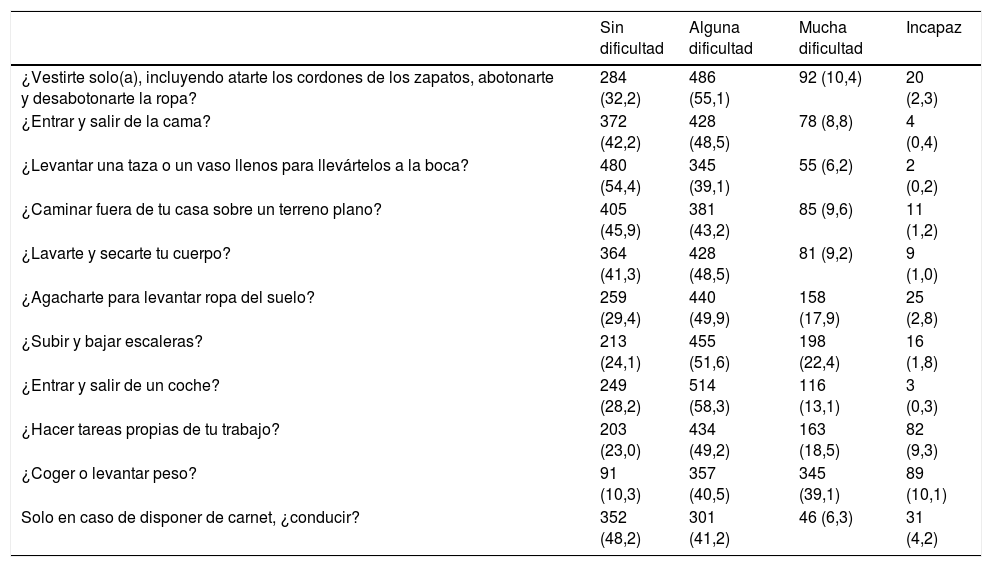 | | Sin dificultad | Alguna dificultad | Mucha dificultad | Incapaz |
|---|---|---|---|---|
| ¿Vestirte solo(a), incluyendo atarte los cordones de los zapatos, abotonarte y desabotonarte la ropa? | 284 (32,2) | 486 (55,1) | 92 (10,4) | 20 (2,3) |
| ¿Entrar y salir de la cama? | 372 (42,2) | 428 (48,5) | 78 (8,8) | 4 (0,4) |
| ¿Levantar una taza o un vaso llenos para llevártelos a la boca? | 480 (54,4) | 345 (39,1) | 55 (6,2) | 2 (0,2) |
| ¿Caminar fuera de tu casa sobre un terreno plano? | 405 (45,9) | 381 (43,2) | 85 (9,6) | 11 (1,2) |
| ¿Lavarte y secarte tu cuerpo? | 364 (41,3) | 428 (48,5) | 81 (9,2) | 9 (1,0) |
| ¿Agacharte para levantar ropa del suelo? | 259 (29,4) | 440 (49,9) | 158 (17,9) | 25 (2,8) |
| ¿Subir y bajar escaleras? | 213 (24,1) | 455 (51,6) | 198 (22,4) | 16 (1,8) |
| ¿Entrar y salir de un coche? | 249 (28,2) | 514 (58,3) | 116 (13,1) | 3 (0,3) |
| ¿Hacer tareas propias de tu trabajo? | 203 (23,0) | 434 (49,2) | 163 (18,5) | 82 (9,3) |
| ¿Coger o levantar peso? | 91 (10,3) | 357 (40,5) | 345 (39,1) | 89 (10,1) |
| Solo en caso de disponer de carnet, ¿conducir? | 352 (48,2) | 301 (41,2) | 46 (6,3) | 31 (4,2) |